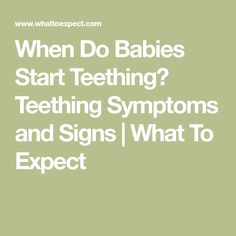 www.whattoexpect.com

When Do Babies Start Teething? Teething Symptoms and Signs | What To Expect